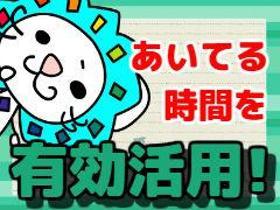 あいてる
時間を
有効活用!